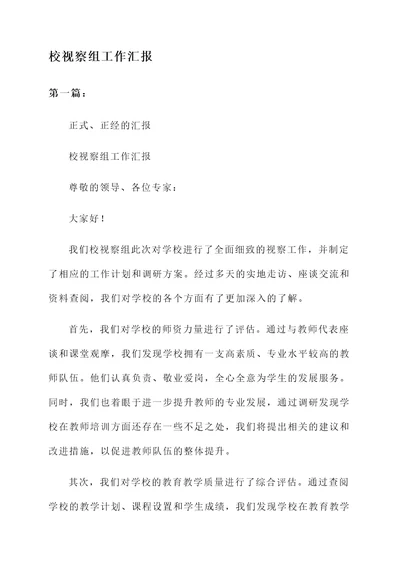 校视察组工作汇报

第一篇：

正式、正经的汇报

校视察组工作汇报

尊敬的领导、各位专家：

大家好！

我们校视察组此次对学校进行了全面细致的视察工作，并制定了相应的工作计划和调研方案。经过多天的实地走访、座谈交流和资料查阅，我们对学校的各个方面有了更加深入的了解。

首先，我们对学校的师资力量进行了评估。通过与教师代表座谈和课堂观摩，我们发现学校拥有一支高素质、专业水平较高的教师队伍。他们认真负责、敬业爱岗，全心全意为学生的发展服务。同时，我们也着眼于进一步提升教师的专业发展，通过调研发现学校在教师培训方面还存在一些不足之处，我们将提出相关的建议和改进措施，以促进教师队伍的整体提升。

其次，我们对学校的教育教学质量进行了综合评估。通过查阅学校的教学计划、课程设置和学生成绩，我们发现学校在教育教学